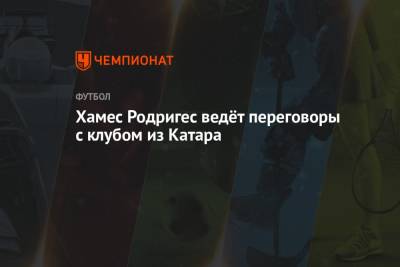 ЧЕМПИОНАТ

ФУТБОЛ

Хамес Родригес ведёт переговоры с клубом из Катара